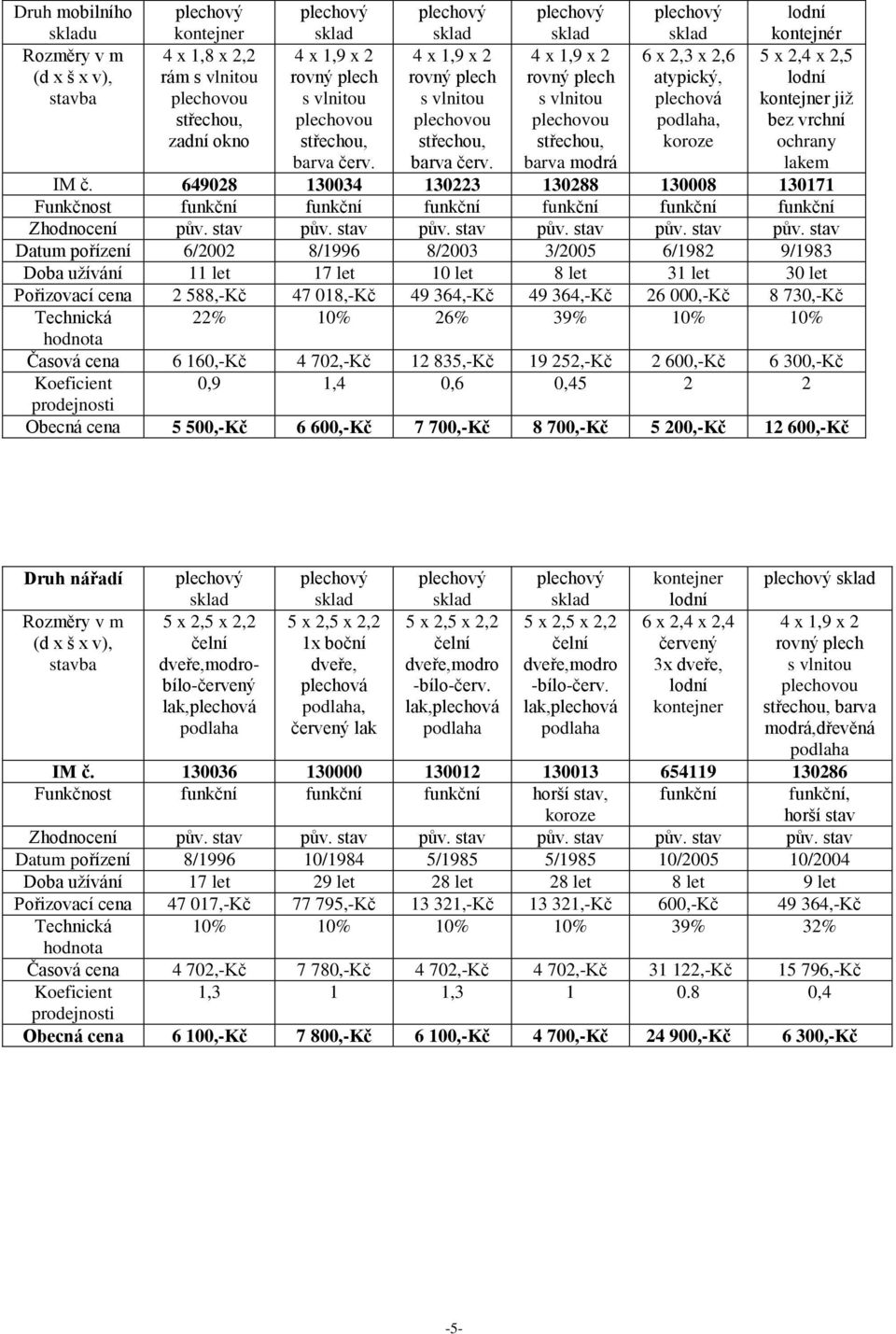 | Druh mobilního skladu | plechový kontejner | plechový sklad | plechový sklad | plechový sklad | plechový sklad | lodní kontejnér |
|---|---|---|---|---|---|---|
| Rozměry v m (d x š x v), stavba | 4 x 1,8 x 2,2 rám s vlnitou plechovou střechou, zadní okno | 4 x 1,9 x 2 rovný plech s vlnitou plechovou střechou, barva červ. | 4 x 1,9 x 2 rovný plech s vlnitou plechovou střechou, barva červ. | 4 x 1,9 x 2 rovný plech s vlnitou plechovou střechou, barva modrá | 6 x 2,3 x 2,6 atypický, plechová podlaha, koroze | 5 x 2,4 x 2,5 lodní kontejner již bez vrchní ochrany lakem |
| IM č. | 649028 | 130034 | 130223 | 130288 | 130008 | 130171 |
| Funkčnost | funkční | funkční | funkční | funkční | funkční | funkční |
| Zhodnocení | pův. stav | pův. stav | pův. stav | pův. stav | pův. stav | pův. stav |
| Datum pořízení | 6/2002 | 8/1996 | 8/2003 | 3/2005 | 6/1982 | 9/1983 |
| Doba užívání | 11 let | 17 let | 10 let | 8 let | 31 let | 30 let |
| Pořizovací cena | 2 588,-Kč | 47 018,-Kč | 49 364,-Kč | 49 364,-Kč | 26 000,-Kč | 8 730,-Kč |
| Technická hodnota | 22% | 10% | 26% | 39% | 10% | 10% |
| Časová cena | 6 160,-Kč | 4 702,-Kč | 12 835,-Kč | 19 252,-Kč | 2 600,-Kč | 6 300,-Kč |
| Koeficient prodejnosti | 0,9 | 1,4 | 0,6 | 0,45 | 2 | 2 |
| Obecná cena | 5 500,-Kč | 6 600,-Kč | 7 700,-Kč | 8 700,-Kč | 5 200,-Kč | 12 600,-Kč |

| Druh nářadí | plechový sklad | plechový sklad | plechový sklad | plechový sklad | kontejner lodní | plechový sklad |
|---|---|---|---|---|---|---|
| Rozměry v m (d x š x v), stavba | 5 x 2,5 x 2,2 čelní dveře,modro-bílo-červený lak,plechová podlaha | 5 x 2,5 x 2,2 1x boční dveře, plechová podlaha, červený lak | 5 x 2,5 x 2,2 čelní dveře,modro -bílo-červ. lak,plechová podlaha | 5 x 2,5 x 2,2 čelní dveře,modro -bílo-červ. lak,plechová podlaha | 6 x 2,4 x 2,4 červený 3x dveře, lodní kontejner | 4 x 1,9 x 2 rovný plech s vlnitou plechovou střechou, barva modrá,dřevěná podlaha |
| IM č. | 130036 | 130000 | 130012 | 130013 | 654119 | 130286 |
| Funkčnost | funkční | funkční | funkční | horší stav, koroze | funkční | funkční, horší stav |
| Zhodnocení | pův. stav | pův. stav | pův. stav | pův. stav | pův. stav | pův. stav |
| Datum pořízení | 8/1996 | 10/1984 | 5/1985 | 5/1985 | 10/2005 | 10/2004 |
| Doba užívání | 17 let | 29 let | 28 let | 28 let | 8 let | 9 let |
| Pořizovací cena | 47 017,-Kč | 77 795,-Kč | 13 321,-Kč | 13 321,-Kč | 600,-Kč | 49 364,-Kč |
| Technická hodnota | 10% | 10% | 10% | 10% | 39% | 32% |
| Časová cena | 4 702,-Kč | 7 780,-Kč | 4 702,-Kč | 4 702,-Kč | 31 122,-Kč | 15 796,-Kč |
| Koeficient prodejnosti | 1,3 | 1 | 1,3 | 1 | 0.8 | 0,4 |
| Obecná cena | 6 100,-Kč | 7 800,-Kč | 6 100,-Kč | 4 700,-Kč | 24 900,-Kč | 6 300,-Kč |

-5-